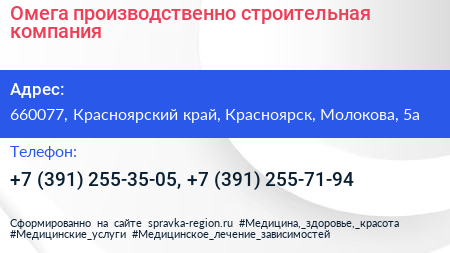 Омега производственно строительная компания

Адрес:

660077, Красноярский край, Красноярск, Молокова, 5а

Телефон:

+7 (391) 255-35-05, +7 (391) 255-71-94

Сформированно на сайте spravka-region.ru #Медицина,_здоровье,_красота #Медицинские_услуги #Медицинское_лечение_зависимостей